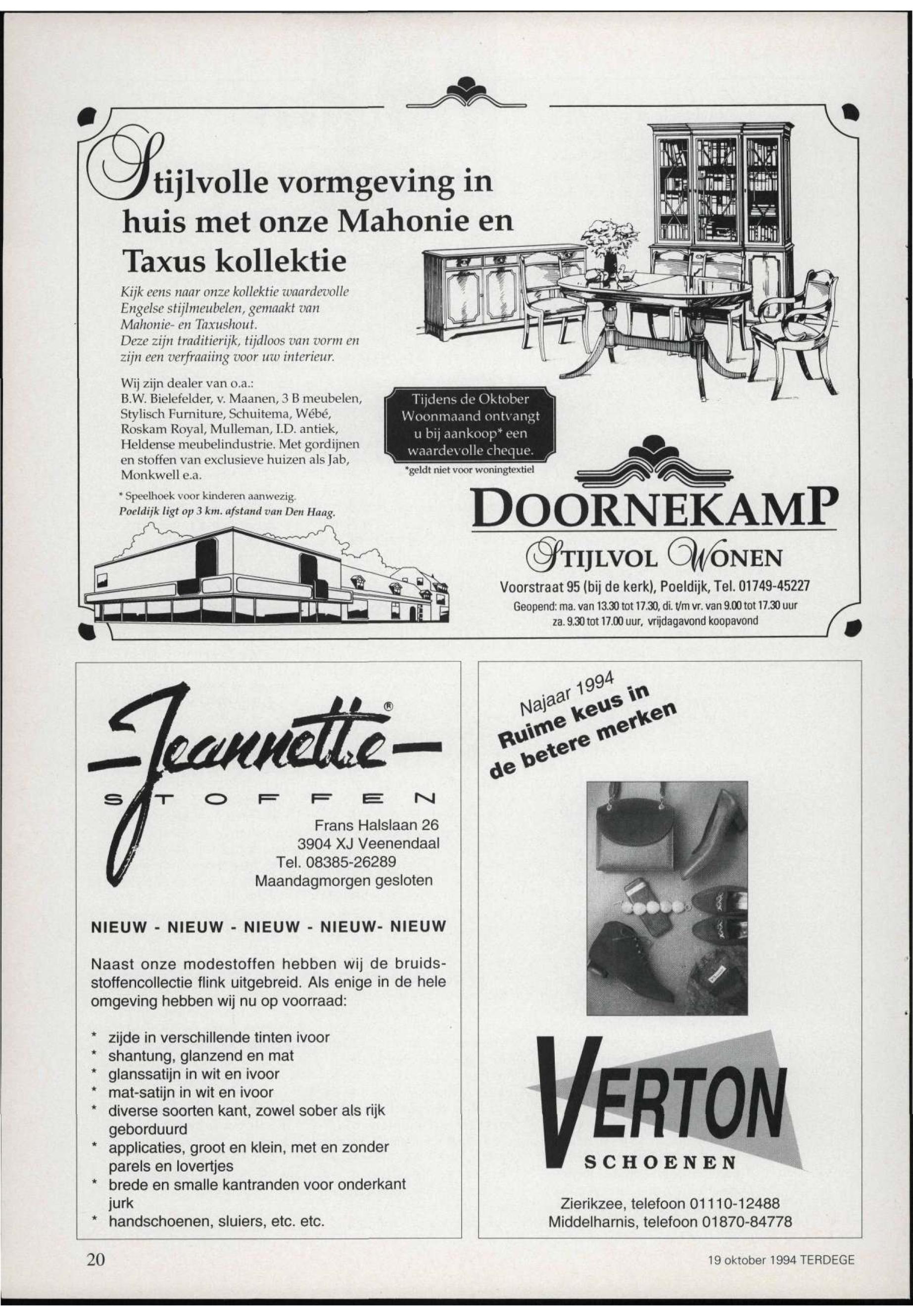 Stijlvolle vormgeving in huis met onze Mahonie en Taxus kollektie

Kijk eens naar onze kollektie waardevolle Engelse stijlmeubelen, gemaakt van Mahonie- en Taxushout.
Deze zijn traditierijk, tijdloos van vorm en zijn een verfraaiing voor uw interieur.

Wij zijn dealer van o.a.:
B.W. Bielefelder, v. Maanen, 3 B meubelen, Stylisch Furniture, Schuitema, Wébé, Roskam Royal, Mulleman, I.D. antiek, Heldense meubelindustrie. Met gordijnen en stoffen van exclusieve huizen als Jab, Monkwell e.a.

* Speelhoek voor kinderen aanwezig.
Poeldijk ligt op 3 km. afstand van Den Haag.

Tijdens de Oktober Woonmaand ontvangt u bij aankoop* een waardevolle cheque.
*geldt niet voor woningtextiel

DOORNEKAMP
STIJLVOL WONEN
Voorstraat 95 (bij de kerk), Poeldijk, Tel. 01749-45227
Geopend: ma. van 13.30 tot 17.30, di. t/m vr. van 9.00 tot 17.30 uur
za. 9.30 tot 17.00 uur, vrijdagavond koopavond

Jeannette®
STOFFEN
Frans Halslaan 26
3904 XJ Veenendaal
Tel. 08385-26289
Maandagmorgen gesloten

NIEUW - NIEUW - NIEUW - NIEUW- NIEUW

Naast onze modestoffen hebben wij de bruidsstoffencollectie flink uitgebreid. Als enige in de hele omgeving hebben wij nu op voorraad:

* zijde in verschillende tinten ivoor
* shantung, glanzend en mat
* glanssatijn in wit en ivoor
* mat-satijn in wit en ivoor
* diverse soorten kant, zowel sober als rijk geborduurd
* applicaties, groot en klein, met en zonder parels en lovertjes
* brede en smalle kantranden voor onderkant jurk
* handschoenen, sluiers, etc. etc.

Najaar 1994
Ruime keus in de betere merken

VERTON
SCHOENEN
Zierikzee, telefoon 01110-12488
Middelharnis, telefoon 01870-84778

20

19 oktober 1994 TERDEGE